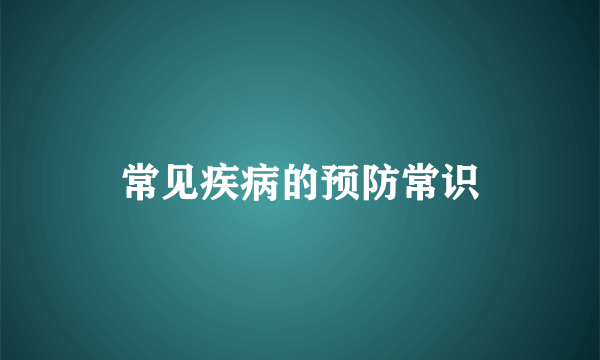 常见疾病的预防常识